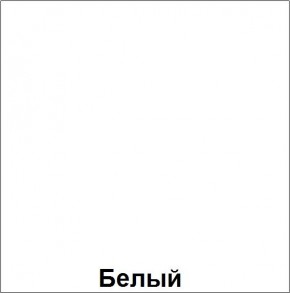 Белый